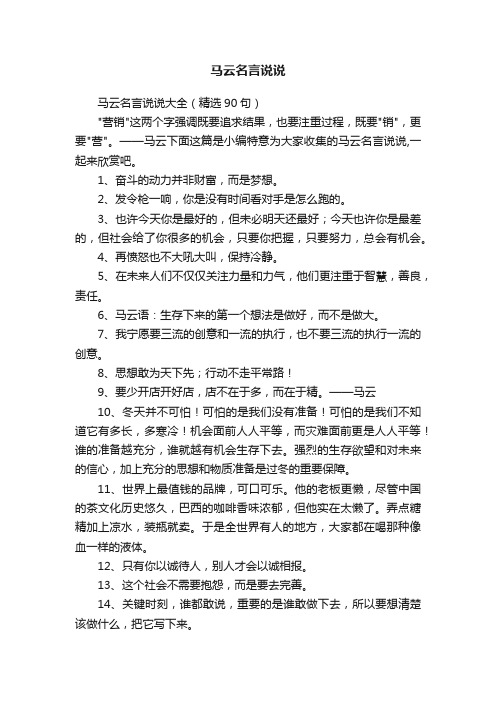 马云名言说说

马云名言说说大全（精选90句）

"营销"这两个字强调既要追求结果，也要注重过程，既要"销"，更要"营"。——马云下面这篇是小编特意为大家收集的马云名言说说,一起来欣赏吧。

1、奋斗的动力并非财富，而是梦想。

2、发令枪一响，你是没有时间看对手是怎么跑的。

3、也许今天你是最好的，但未必明天还最好；今天也许你是最差的，但社会给了你很多的机会，只要你把握，只要努力，总会有机会。

4、再愤怒也不大吼大叫，保持冷静。

5、在未来人们不仅仅关注力量和力气，他们更注重于智慧，善良，责任。

6、马云语：生存下来的第一个想法是做好，而不是做大。

7、我宁愿要三流的创意和一流的执行，也不要三流的执行一流的创意。

8、思想敢为天下先；行动不走平常路！

9、要少开店开好店，店不在于多，而在于精。——马云

10、冬天并不可怕！可怕的是我们没有准备！可怕的是我们不知道它有多长，多寒冷！机会面前人人平等，而灾难面前更是人人平等！谁的准备越充分，谁就越有机会生存下去。强烈的生存欲望和对未来的信心，加上充分的思想和物质准备是过冬的重要保障。

11、世界上最值钱的品牌，可口可乐。他的老板更懒，尽管中国的茶文化历史悠久，巴西的咖啡香味浓郁，但他实在太懒了。弄点糖精加上凉水，装瓶就卖。于是全世界有人的地方，大家都在喝那种像血一样的液体。

12、只有你以诚待人，别人才会以诚相报。

13、这个社会不需要抱怨，而是要去完善。

14、关键时刻，谁都敢说，重要的是谁敢做下去，所以要想清楚该做什么，把它写下来。